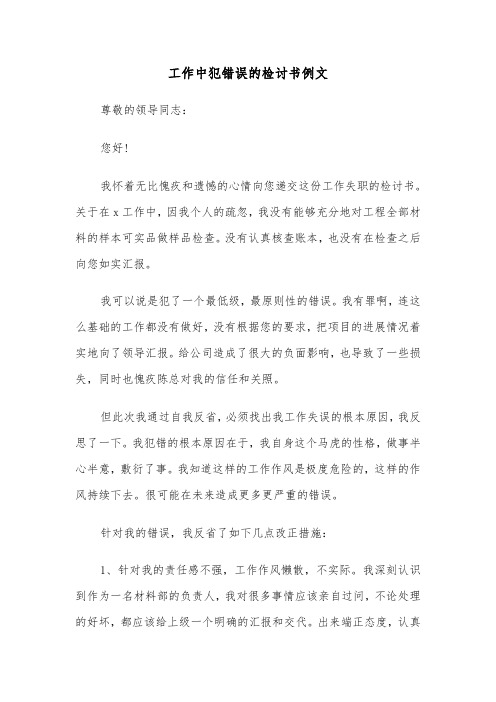 工作中犯错误的检讨书例文

尊敬的领导同志：

您好！

我怀着无比愧疚和遗憾的心情向您递交这份工作失职的检讨书。关于在x工作中，因我个人的疏忽，我没有能够充分地对工程全部材料的样本可实品做样品检查。没有认真核查账本，也没有在检查之后向您如实汇报。

我可以说是犯了一个最低级，最原则性的错误。我有罪啊，连这么基础的工作都没有做好，没有根据您的要求，把项目的进展情况着实地向了领导汇报。给公司造成了很大的负面影响，也导致了一些损失，同时也愧疚陈总对我的信任和关照。

但此次我通过自我反省，必须找出我工作失误的根本原因，我反思了一下。我犯错的根本原因在于，我自身这个马虎的性格，做事半心半意，敷衍了事。我知道这样的工作作风是极度危险的，这样的作风持续下去。很可能在未来造成更多更严重的错误。

针对我的错误，我反省了如下几点改正措施：

1、针对我的责任感不强，工作作风懒散，不实际。我深刻认识到作为一名材料部的负责人，我对很多事情应该亲自过问，不论处理的好坏，都应该给上级一个明确的汇报和交代。出来端正态度，认真